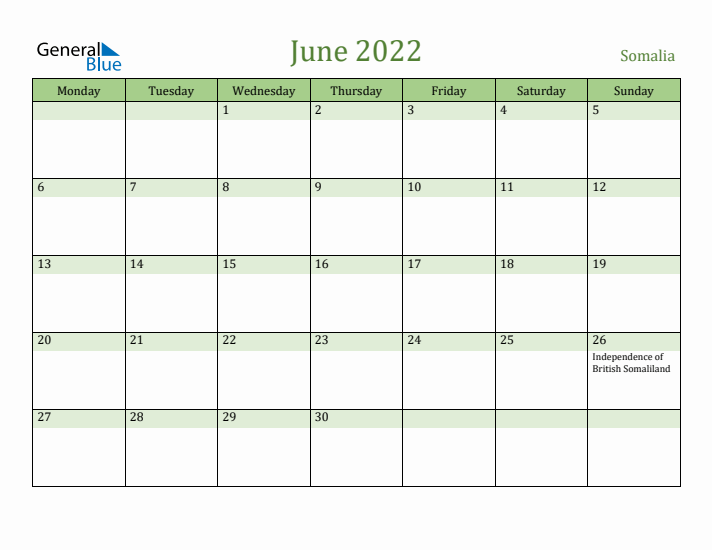 General Blue

June 2022

Somalia

| Monday | Tuesday | Wednesday | Thursday | Friday | Saturday | Sunday |
|---|---|---|---|---|---|---|
| | | 1 | 2 | 3 | 4 | 5 |
| 6 | 7 | 8 | 9 | 10 | 11 | 12 |
| 13 | 14 | 15 | 16 | 17 | 18 | 19 |
| 20 | 21 | 22 | 23 | 24 | 25 | 26 Independence of British Somaliland |
| 27 | 28 | 29 | 30 | | | |